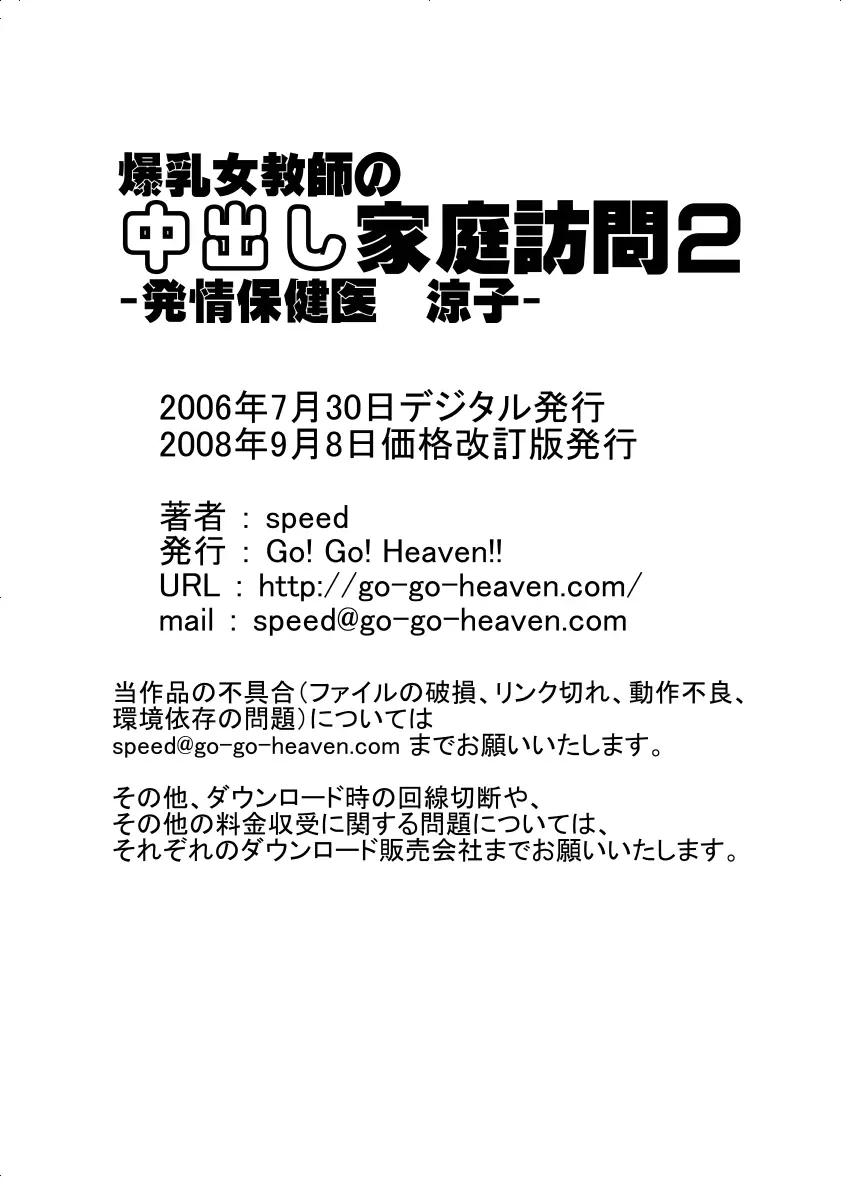 爆乳女教師の
中出し家庭訪問2
-発情保健医　涼子-

2006年7月30日デジタル発行
2008年9月8日価格改訂版発行

著者 : speed
発行 : Go! Go! Heaven!!
URL : http://go-go-heaven.com/
mail : speed@go-go-heaven.com

当作品の不具合(ファイルの破損、リンク切れ、動作不良、環境依存の問題)については
speed@go-go-heaven.com までお願いいたします。

その他、ダウンロード時の回線切断や、
その他の料金収受に関する問題については、
それぞれのダウンロード販売会社までお願いいたします。